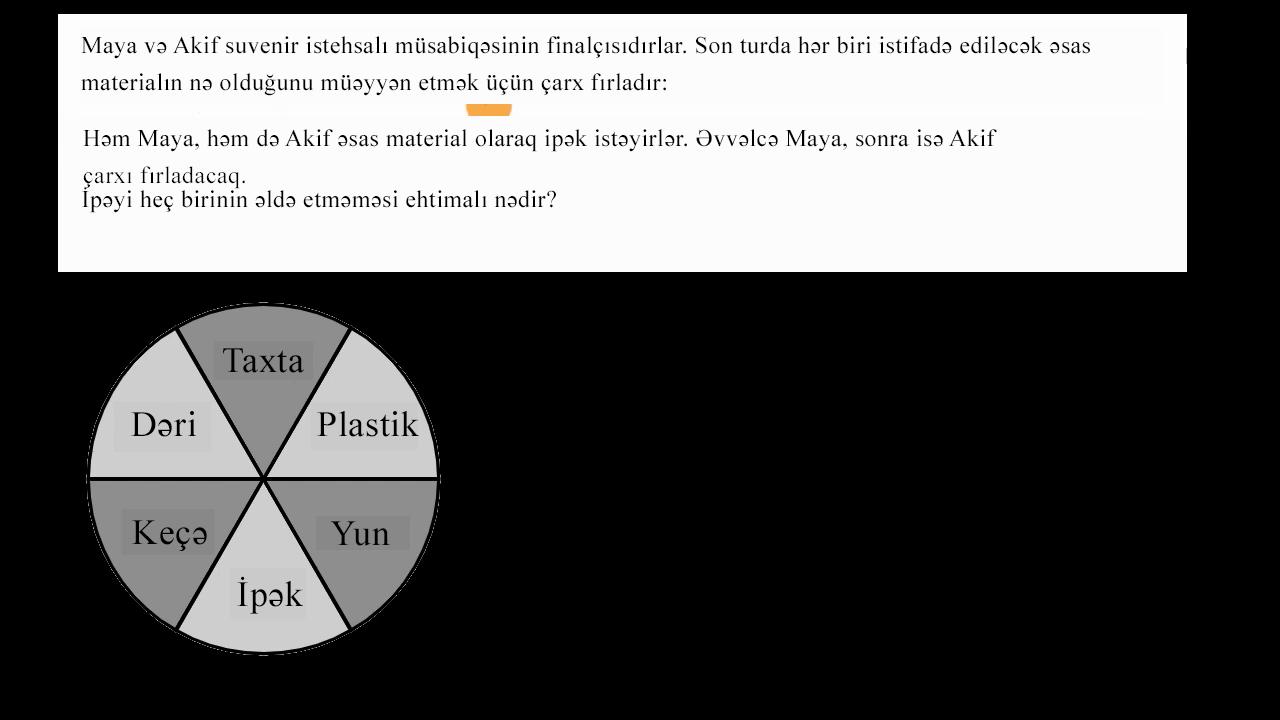 Maya və Akif suvenir istehsalı müsabiqəsinin finalçısıdırlar. Son turda hər biri istifadə ediləcək əsas materialın nə olduğunu müəyyən etmək üçün çarx fırladır:

Həm Maya, həm də Akif əsas material olaraq ipək istəyirlər. Əvvəlcə Maya, sonra isə Akif çarxı fırladacaq.
İpəyi heç birinin əldə etməməsi ehtimalı nədir?

Taxta
Dəri
Plastik
Keçə
Yun
İpək